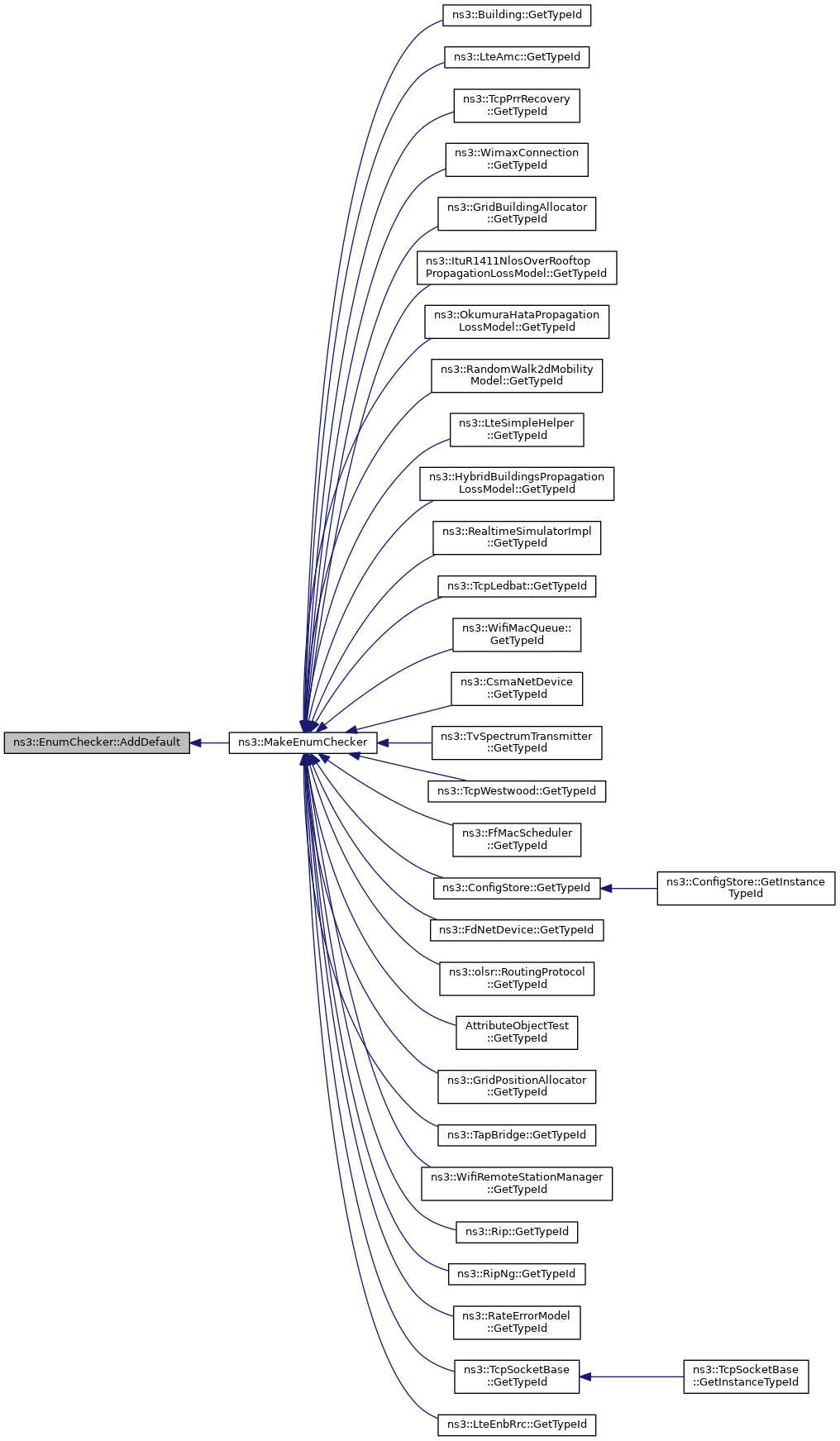 ns3::EnumChecker::AddDefault

ns3::MakeEnumChecker

ns3::Building::GetTypeId

ns3::LteAmc::GetTypeId

ns3::TcpPrrRecovery ::GetTypeId

ns3::WimaxConnection ::GetTypeId

ns3::GridBuildingAllocator ::GetTypeId

ns3::ItuR1411NlosOverRooftop PropagationLossModel::GetTypeId

ns3::OkumuraHataPropagation LossModel::GetTypeId

ns3::RandomWalk2dMobility Model::GetTypeId

ns3::LteSimpleHelper ::GetTypeId

ns3::HybridBuildingsPropagation LossModel::GetTypeId

ns3::RealtimeSimulatorImpl ::GetTypeId

ns3::TcpLedbat::GetTypeId

ns3::WifiMacQueue:: GetTypeId

ns3::CsmaNetDevice ::GetTypeId

ns3::TvSpectrumTransmitter ::GetTypeId

ns3::TcpWestwood::GetTypeId

ns3::FfMacScheduler ::GetTypeId

ns3::ConfigStore::GetTypeId

ns3::ConfigStore::GetInstance TypeId

ns3::FdNetDevice::GetTypeId

ns3::olsr::RoutingProtocol ::GetTypeId

AttributeObjectTest ::GetTypeId

ns3::GridPositionAllocator ::GetTypeId

ns3::TapBridge::GetTypeId

ns3::WifiRemoteStationManager ::GetTypeId

ns3::Rip::GetTypeId

ns3::RipNg::GetTypeId

ns3::RateErrorModel ::GetTypeId

ns3::TcpSocketBase ::GetTypeId

ns3::TcpSocketBase ::GetInstanceTypeId

ns3::LteEnbRrc::GetTypeId